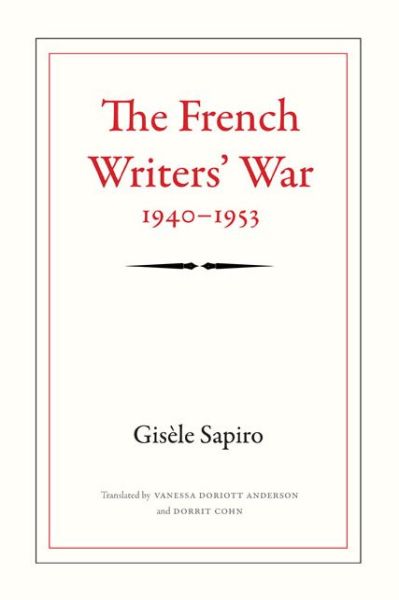 The French Writers' War
1940–1953

Gisèle Sapiro

Translated by VANESSA DORIOTT ANDERSON and DORRIT COHN